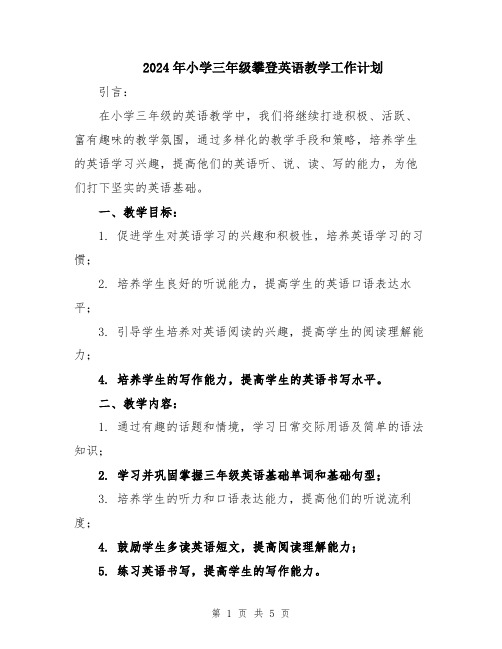 2024年小学三年级攀登英语教学工作计划

引言：

在小学三年级的英语教学中，我们将继续打造积极、活跃、富有趣味的教学氛围，通过多样化的教学手段和策略，培养学生的英语学习兴趣，提高他们的英语听、说、读、写的能力，为他们打下坚实的英语基础。

一、教学目标：

1. 促进学生对英语学习的兴趣和积极性，培养英语学习的习惯；

2. 培养学生良好的听说能力，提高学生的英语口语表达水平；

3. 引导学生培养对英语阅读的兴趣，提高学生的阅读理解能力；

4. 培养学生的写作能力，提高学生的英语书写水平。

二、教学内容：

1. 通过有趣的话题和情境，学习日常交际用语及简单的语法知识；

2. 学习并巩固掌握三年级英语基础单词和基础句型；

3. 培养学生的听力和口语表达能力，提高他们的听说流利度；

4. 鼓励学生多读英语短文，提高阅读理解能力；

5. 练习英语书写，提高学生的写作能力。

第 1 页 共 5 页